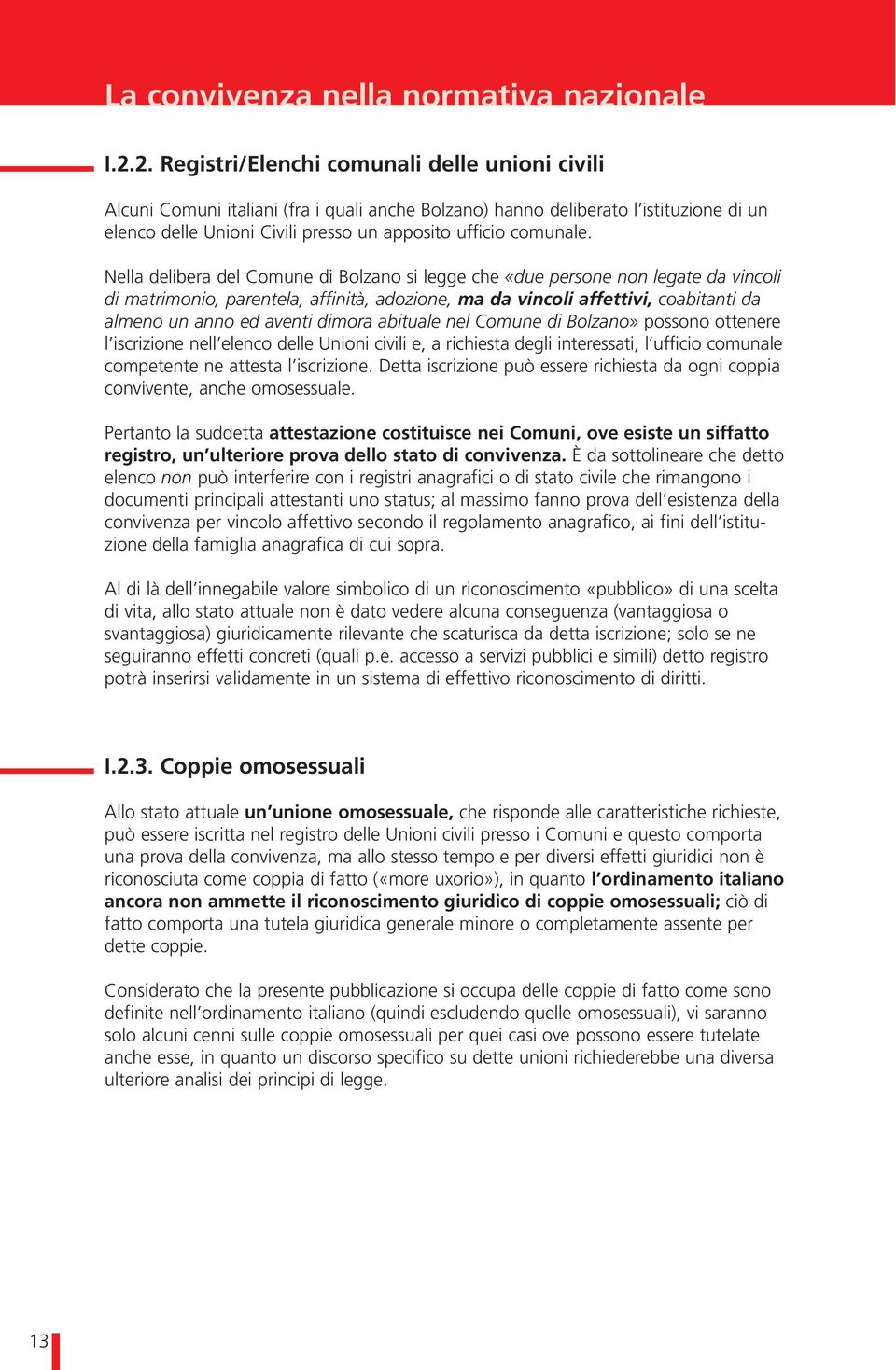 La convivenza nella normativa nazionale

I.2.2. Registri/Elenchi comunali delle unioni civili

Alcuni Comuni italiani (fra i quali anche Bolzano) hanno deliberato l'istituzione di un elenco delle Unioni Civili presso un apposito ufficio comunale.

Nella delibera del Comune di Bolzano si legge che «due persone non legate da vincoli di matrimonio, parentela, affinità, adozione, ma da vincoli affettivi, coabitanti da almeno un anno ed aventi dimora abituale nel Comune di Bolzano» possono ottenere l'iscrizione nell'elenco delle Unioni civili e, a richiesta degli interessati, l'ufficio comunale competente ne attesta l'iscrizione. Detta iscrizione può essere richiesta da ogni coppia convivente, anche omosessuale.

Pertanto la suddetta attestazione costituisce nei Comuni, ove esiste un siffatto registro, un'ulteriore prova dello stato di convivenza. È da sottolineare che detto elenco non può interferire con i registri anagrafici o di stato civile che rimangono i documenti principali attestanti uno status; al massimo fanno prova dell'esistenza della convivenza per vincolo affettivo secondo il regolamento anagrafico, ai fini dell'istituzione della famiglia anagrafica di cui sopra.

Al di là dell'innegabile valore simbolico di un riconoscimento «pubblico» di una scelta di vita, allo stato attuale non è dato vedere alcuna conseguenza (vantaggiosa o svantaggiosa) giuridicamente rilevante che scaturisca da detta iscrizione; solo se ne seguiranno effetti concreti (quali p.e. accesso a servizi pubblici e simili) detto registro potrà inserirsi validamente in un sistema di effettivo riconoscimento di diritti.

I.2.3. Coppie omosessuali

Allo stato attuale un'unione omosessuale, che risponde alle caratteristiche richieste, può essere iscritta nel registro delle Unioni civili presso i Comuni e questo comporta una prova della convivenza, ma allo stesso tempo e per diversi effetti giuridici non è riconosciuta come coppia di fatto («more uxorio»), in quanto l'ordinamento italiano ancora non ammette il riconoscimento giuridico di coppie omosessuali; ciò di fatto comporta una tutela giuridica generale minore o completamente assente per dette coppie.

Considerato che la presente pubblicazione si occupa delle coppie di fatto come sono definite nell'ordinamento italiano (quindi escludendo quelle omosessuali), vi saranno solo alcuni cenni sulle coppie omosessuali per quei casi ove possono essere tutelate anche esse, in quanto un discorso specifico su dette unioni richiederebbe una diversa ulteriore analisi dei principi di legge.

13